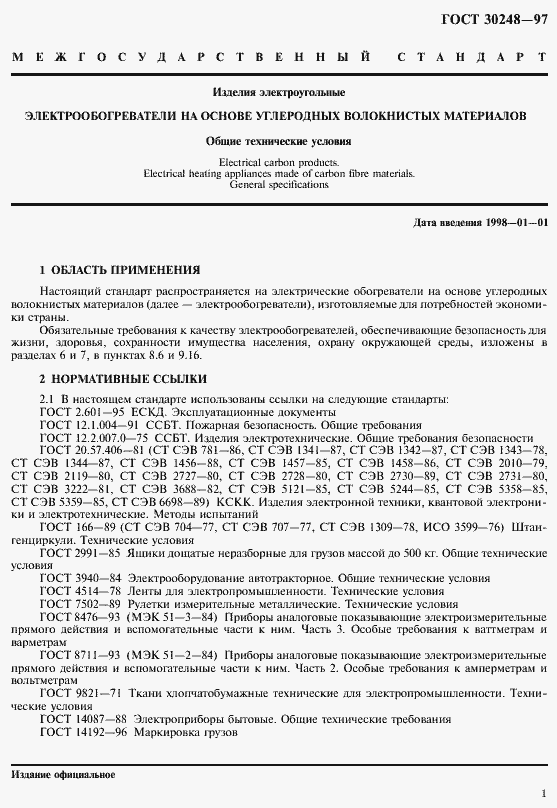 ГОСТ 30248—97

МЕЖГОСУДАРСТВЕННЫЙ СТАНДАРТ

Изделия электроугольные

ЭЛЕКТРООБОГРЕВАТЕЛИ НА ОСНОВЕ УГЛЕРОДНЫХ ВОЛОКНИСТЫХ МАТЕРИАЛОВ

Общие технические условия

Electrical carbon products.
Electrical heating appliances made of carbon fibre materials.
General specifications

Дата введения 1998—01—01

1 ОБЛАСТЬ ПРИМЕНЕНИЯ

Настоящий стандарт распространяется на электрические обогреватели на основе углеродных волокнистых материалов (далее — электрообогреватели), изготовляемые для потребностей экономики страны.

Обязательные требования к качеству электрообогревателей, обеспечивающие безопасность для жизни, здоровья, сохранности имущества населения, охрану окружающей среды, изложены в разделах 6 и 7, в пунктах 8.6 и 9.16.

2 НОРМАТИВНЫЕ ССЫЛКИ

2.1 В настоящем стандарте использованы ссылки на следующие стандарты:
ГОСТ 2.601—95 ЕСКД. Эксплуатационные документы
ГОСТ 12.1.004—91 ССБТ. Пожарная безопасность. Общие требования
ГОСТ 12.2.007.0—75 ССБТ. Изделия электротехнические. Общие требования безопасности
ГОСТ 20.57.406—81 (СТ СЭВ 781—86, СТ СЭВ 1341—87, СТ СЭВ 1342—87, СТ СЭВ 1343—78, СТ СЭВ 1344—87, СТ СЭВ 1456—88, СТ СЭВ 1457—85, СТ СЭВ 1458—86, СТ СЭВ 2010—79, СТ СЭВ 2119—80, СТ СЭВ 2727—80, СТ СЭВ 2728—80, СТ СЭВ 2730—89, СТ СЭВ 2731—80, СТ СЭВ 3222—81, СТ СЭВ 3688—82, СТ СЭВ 5121—85, СТ СЭВ 5244—85, СТ СЭВ 5358—85, СТ СЭВ 5359—85, СТ СЭВ 6698—89) КСКК. Изделия электронной техники, квантовой электроники и электротехнические. Методы испытаний
ГОСТ 166—89 (СТ СЭВ 704—77, СТ СЭВ 707—77, СТ СЭВ 1309—78, ИСО 3599—76) Штангенциркули. Технические условия
ГОСТ 2991—85 Ящики дощатые неразборные для грузов массой до 500 кг. Общие технические условия
ГОСТ 3940—84 Электрооборудование автотракторное. Общие технические условия
ГОСТ 4514—78 Ленты для электропромышленности. Технические условия
ГОСТ 7502—89 Рулетки измерительные металлические. Технические условия
ГОСТ 8476—93 (МЭК 51—3—84) Приборы аналоговые показывающие электроизмерительные прямого действия и вспомогательные части к ним. Часть 3. Особые требования к ваттметрам и варметрам
ГОСТ 8711—93 (МЭК 51—2—84) Приборы аналоговые показывающие электроизмерительные прямого действия и вспомогательные части к ним. Часть 2. Особые требования к амперметрам и вольтметрам
ГОСТ 9821—71 Ткани хлопчатобумажные технические для электропромышленности. Технические условия
ГОСТ 14087—88 Электроприборы бытовые. Общие технические требования
ГОСТ 14192—96 Маркировка грузов

Издание официальное

1